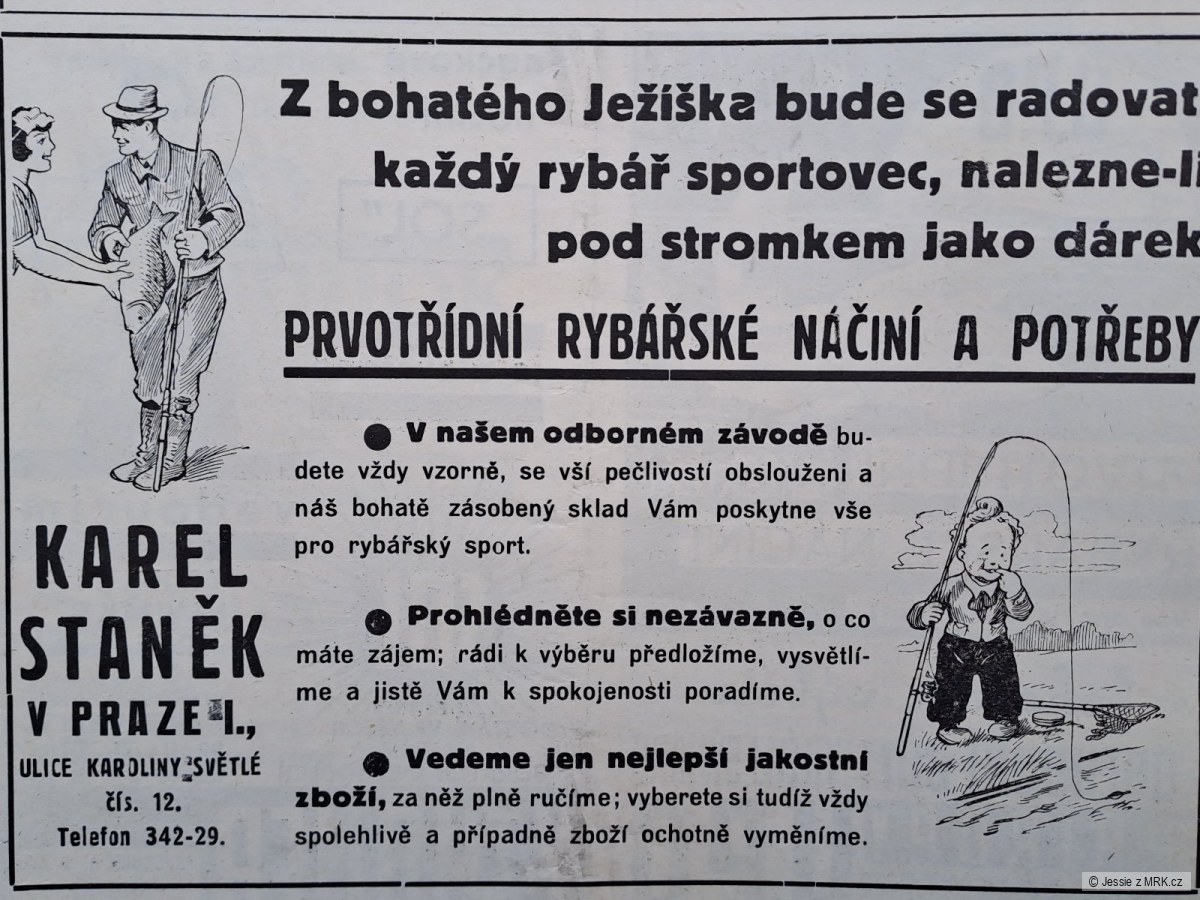 Z bohatého Ježíška bude se radovat
každý rybář sportovec, nalezne-li
pod stromkem jako dárek

PRVOTŘÍDNÍ RYBÁŘSKÉ NÁČINÍ A POTŘEBY

● V našem odborném závodě budete vždy vzorně, se vší pečlivostí obslouženi a náš bohatě zásobený sklad Vám poskytne vše pro rybářský sport.

● Prohlédněte si nezávazně, o co máte zájem; rádi k výběru předložíme, vysvětlíme a jistě Vám k spokojenosti poradíme.

● Vedeme jen nejlepší jakostní zboží, za něž plně ručíme; vyberete si tudíž vždy spolehlivě a případně zboží ochotně vyměníme.

KAREL STANĚK
V PRAZE I.,
ULICE KAROLINY SVĚTLÉ
čís. 12.
Telefon 342-29.

© Jessie z MRK.cz